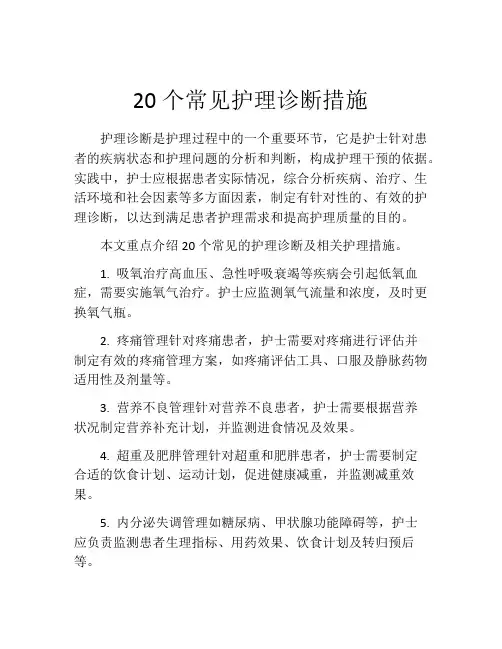 20 个常见护理诊断措施

护理诊断是护理过程中的一个重要环节，它是护士针对患者的疾病状态和护理问题的分析和判断，构成护理干预的依据。实践中，护士应根据患者实际情况，综合分析疾病、治疗、生活环境和社会因素等多方面因素，制定有针对性的、有效的护理诊断，以达到满足患者护理需求和提高护理质量的目的。

本文重点介绍 20 个常见的护理诊断及相关护理措施。

1. 吸氧治疗高血压、急性呼吸衰竭等疾病会引起低氧血症，需要实施氧气治疗。护士应监测氧气流量和浓度，及时更换氧气瓶。

2. 疼痛管理针对疼痛患者，护士需要对疼痛进行评估并制定有效的疼痛管理方案，如疼痛评估工具、口服及静脉药物适用性及剂量等。

3. 营养不良管理针对营养不良患者，护士需要根据营养状况制定营养补充计划，并监测进食情况及效果。

4. 超重及肥胖管理针对超重和肥胖患者，护士需要制定合适的饮食计划、运动计划，促进健康减重，并监测减重效果。

5. 内分泌失调管理如糖尿病、甲状腺功能障碍等，护士应负责监测患者生理指标、用药效果、饮食计划及转归预后等。